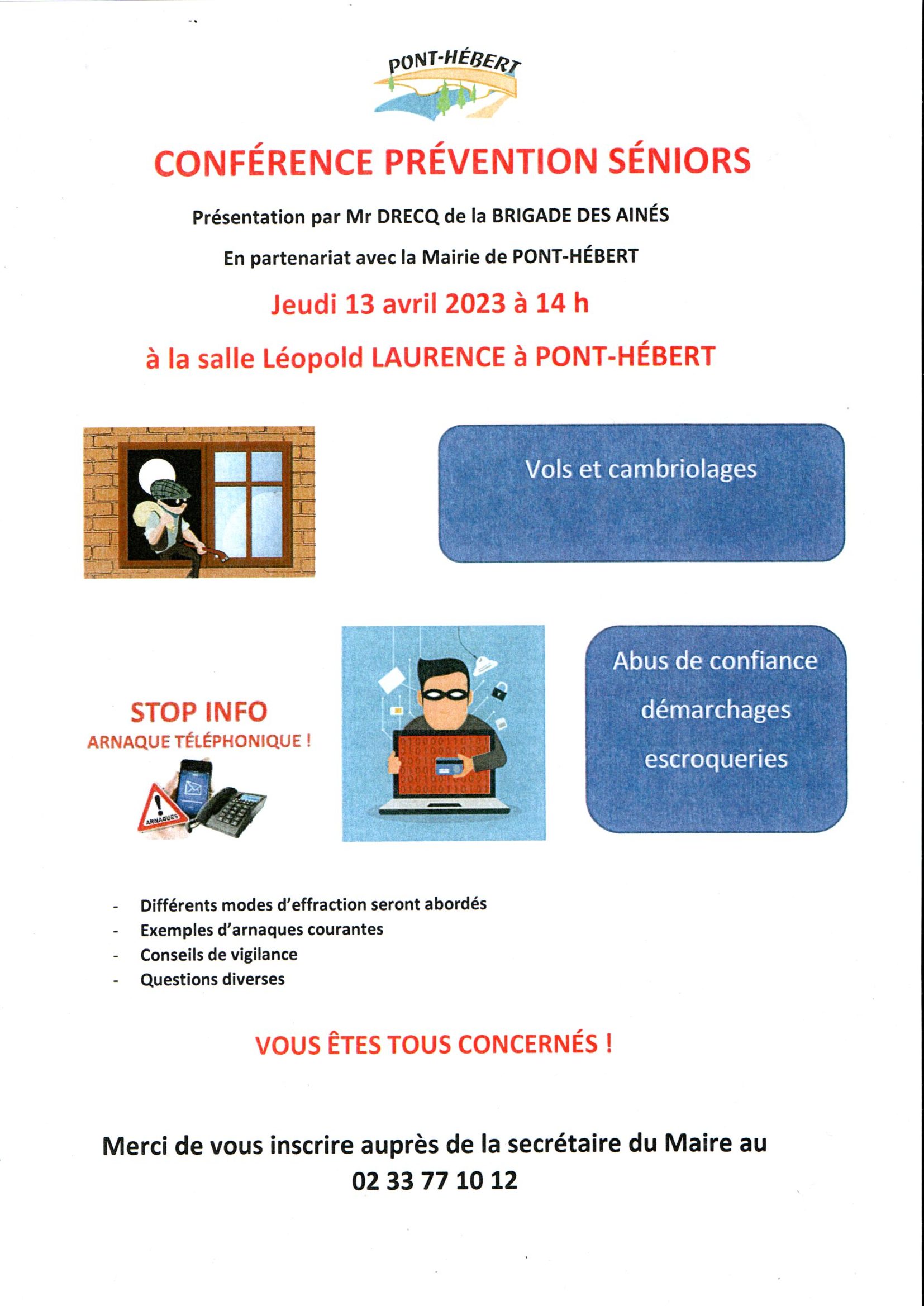 PONT-HÉBERT

CONFÉRENCE PRÉVENTION SÉNIORS

Présentation par Mr DRECQ de la BRIGADE DES AINÉS

En partenariat avec la Mairie de PONT-HÉBERT

Jeudi 13 avril 2023 à 14 h

à la salle Léopold LAURENCE à PONT-HÉBERT

Vols et cambriolages

STOP INFO
ARNAQUE TÉLÉPHONIQUE !

ARNAQUES

Abus de confiance
démarchages
escroqueries

- Différents modes d'effraction seront abordés
- Exemples d'arnaques courantes
- Conseils de vigilance
- Questions diverses

VOUS ÊTES TOUS CONCERNÉS !

Merci de vous inscrire auprès de la secrétaire du Maire au 02 33 77 10 12